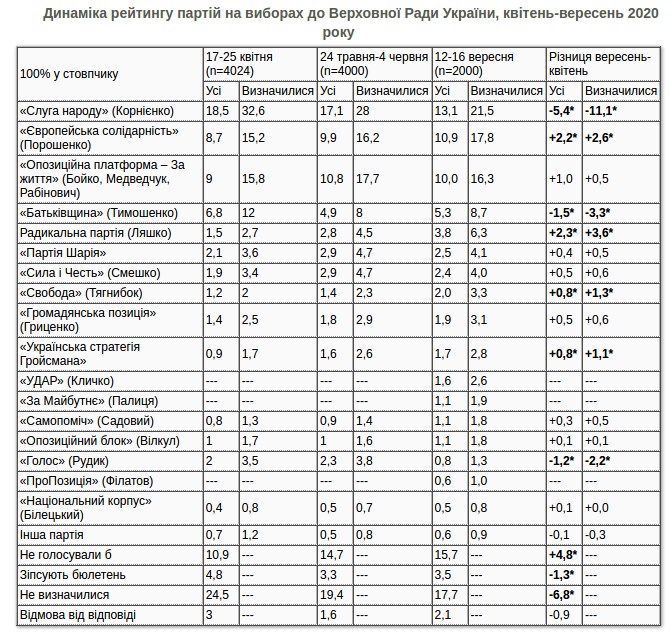 Динаміка рейтингу партій на виборах до Верховної Ради України, квітень-вересень 2020 року

| 100% у стовпчику | 17-25 квітня (n=4024) | | 24 травня-4 червня (n=4000) | | 12-16 вересня (n=2000) | | Різниця вересень-квітень | |
|---|---|---|---|---|---|---|---|---|
| | Усі | Визначилися | Усі | Визначилися | Усі | Визначилися | Усі | Визначилися |
| «Слуга народу» (Корнієнко) | 18,5 | 32,6 | 17,1 | 28 | 13,1 | 21,5 | -5,4* | -11,1* |
| «Європейська солідарність» (Порошенко) | 8,7 | 15,2 | 9,9 | 16,2 | 10,9 | 17,8 | +2,2* | +2,6* |
| «Опозиційна платформа – За життя» (Бойко, Медведчук, Рабінович) | 9 | 15,8 | 10,8 | 17,7 | 10,0 | 16,3 | +1,0 | +0,5 |
| «Батьківщина» (Тимошенко) | 6,8 | 12 | 4,9 | 8 | 5,3 | 8,7 | -1,5* | -3,3* |
| Радикальна партія (Ляшко) | 1,5 | 2,7 | 2,8 | 4,5 | 3,8 | 6,3 | +2,3* | +3,6* |
| «Партія Шарія» | 2,1 | 3,6 | 2,9 | 4,7 | 2,5 | 4,1 | +0,4 | +0,5 |
| «Сила і Честь» (Смешко) | 1,9 | 3,4 | 2,9 | 4,7 | 2,4 | 4,0 | +0,5 | +0,6 |
| «Свобода» (Тягнибок) | 1,2 | 2 | 1,4 | 2,3 | 2,0 | 3,3 | +0,8* | +1,3* |
| «Громадянська позиція» (Гриценко) | 1,4 | 2,5 | 1,8 | 2,9 | 1,9 | 3,1 | +0,5 | +0,6 |
| «Українська стратегія Гройсмана» | 0,9 | 1,7 | 1,6 | 2,6 | 1,7 | 2,8 | +0,8* | +1,1* |
| «УДАР» (Кличко) | --- | --- | --- | --- | 1,6 | 2,6 | --- | --- |
| «За Майбутнє» (Палиця) | --- | --- | --- | --- | 1,1 | 1,9 | --- | --- |
| «Самопоміч» (Садовий) | 0,8 | 1,3 | 0,9 | 1,4 | 1,1 | 1,8 | +0,3 | +0,5 |
| «Опозиційний блок» (Вілкул) | 1 | 1,7 | 1 | 1,6 | 1,1 | 1,8 | +0,1 | +0,1 |
| «Голос» (Рудик) | 2 | 3,5 | 2,3 | 3,8 | 0,8 | 1,3 | -1,2* | -2,2* |
| «ПроПозиція» (Філатов) | --- | --- | --- | --- | 0,6 | 1,0 | --- | --- |
| «Національний корпус» (Білецький) | 0,4 | 0,8 | 0,5 | 0,7 | 0,5 | 0,8 | +0,1 | +0,0 |
| Інша партія | 0,7 | 1,2 | 0,5 | 0,8 | 0,6 | 0,9 | -0,1 | -0,3 |
| Не голосували б | 10,9 | --- | 14,7 | --- | 15,7 | --- | +4,8* | --- |
| Зіпсують бюлетень | 4,8 | --- | 3,3 | --- | 3,5 | --- | -1,3* | --- |
| Не визначилися | 24,5 | --- | 19,4 | --- | 17,7 | --- | -6,8* | --- |
| Відмова від відповіді | 3 | --- | 1,6 | --- | 2,1 | --- | -0,9 | --- |